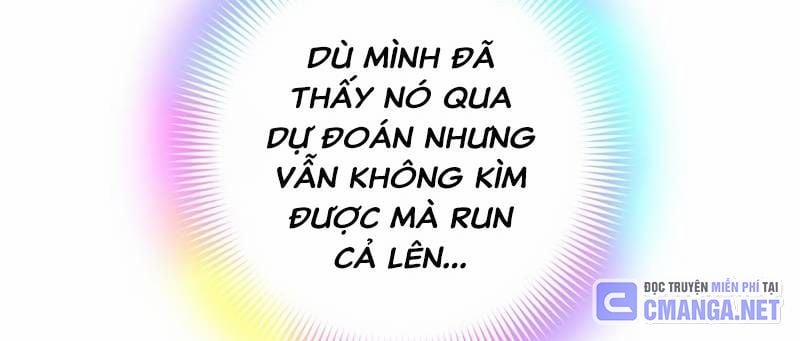 DÙ MÌNH ĐÃ THẤY NÓ QUA DỰ ĐOÁN NHƯNG VẪN KHÔNG KÌM ĐƯỢC MÀ RUN CẢ LÊN...

ĐỌC TRUYỆN MIỄN PHÍ TẠI
CMANGA.NET